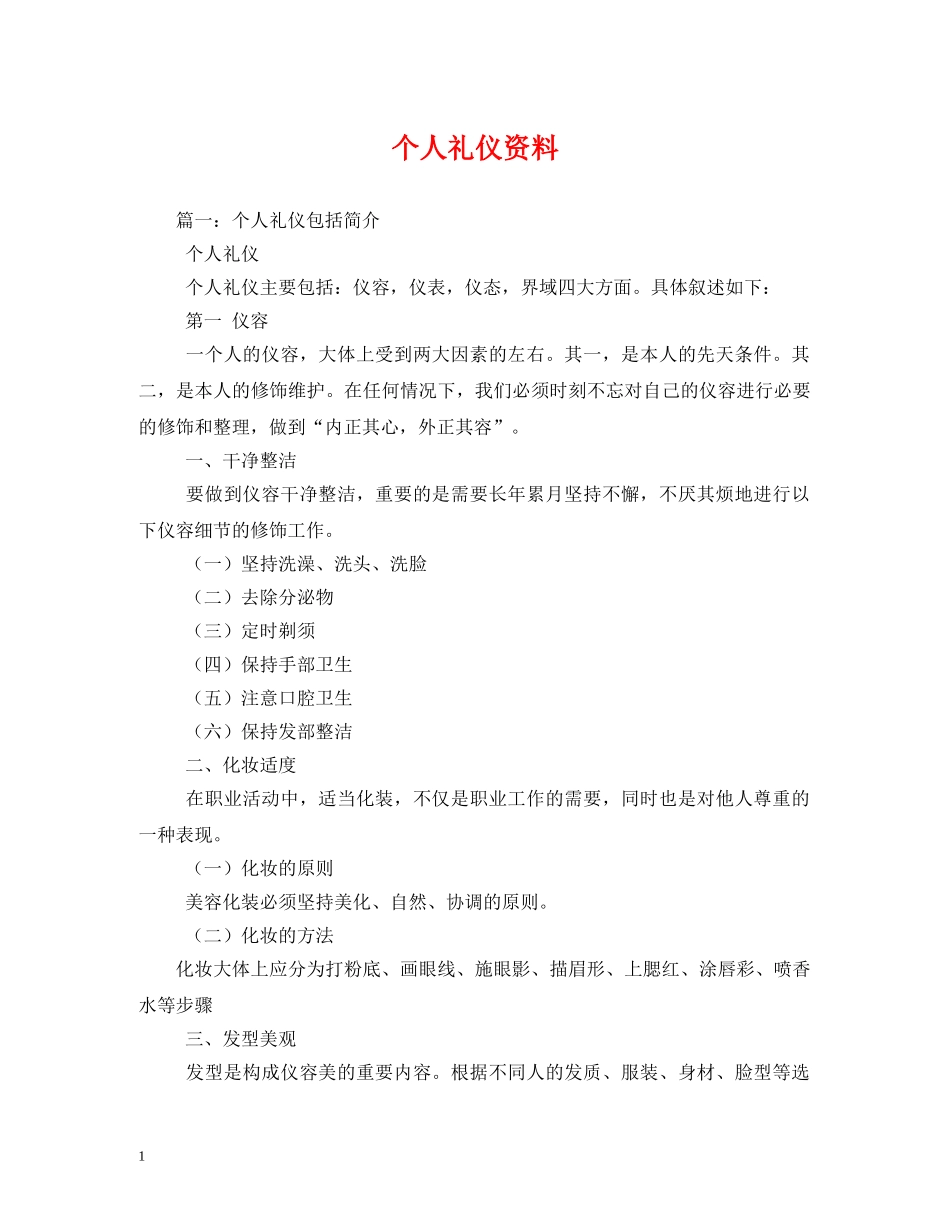 个人礼仪资料

篇一：个人礼仪包括简介

个人礼仪

个人礼仪主要包括：仪容，仪表，仪态，界域四大方面。具体叙述如下：

第一 仪容

一个人的仪容，大体上受到两大因素的左右。其一，是本人的先天条件。其二，是本人的修饰维护。在任何情况下，我们必须时刻不忘对自己的仪容进行必要的修饰和整理，做到“内正其心，外正其容”。

一、干净整洁

要做到仪容干净整洁，重要的是需要长年累月坚持不懈，不厌其烦地进行以下仪容细节的修饰工作。

（一）坚持洗澡、洗头、洗脸

（二）去除分泌物

（三）定时剃须

（四）保持手部卫生

（五）注意口腔卫生

（六）保持发部整洁

二、化妆适度

在职业活动中，适当化装，不仅是职业工作的需要，同时也是对他人尊重的一种表现。

（一）化妆的原则

美容化装必须坚持美化、自然、协调的原则。

（二）化妆的方法

化妆大体上应分为打粉底、画眼线、施眼影、描眉形、上腮红、涂唇彩、喷香水等步骤

三、发型美观

发型是构成仪容美的重要内容。根据不同人的发质、服装、身材、脸型等选

1